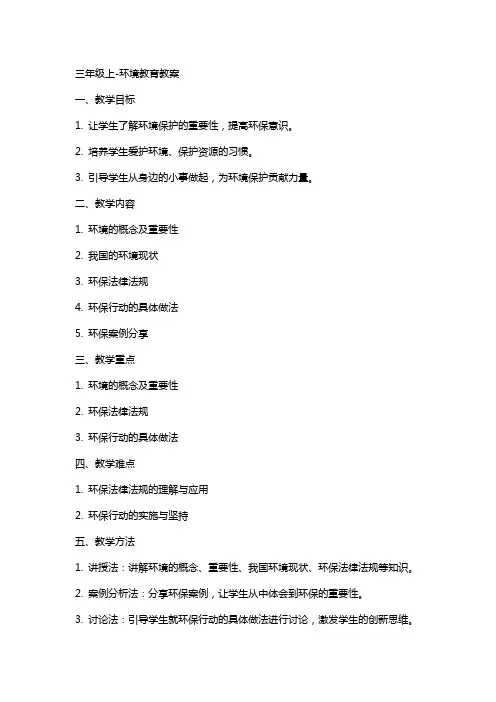 三年级上-环境教育教案

一、教学目标

1. 让学生了解环境保护的重要性，提高环保意识。

2. 培养学生爱护环境、保护资源的习惯。

3. 引导学生从身边的小事做起，为环境保护贡献力量。

二、教学内容

1. 环境的概念及重要性

2. 我国的环境现状

3. 环保法律法规

4. 环保行动的具体做法

5. 环保案例分享

三、教学重点

1. 环境的概念及重要性

2. 环保法律法规

3. 环保行动的具体做法

四、教学难点

1. 环保法律法规的理解与应用

2. 环保行动的实施与坚持

五、教学方法

1. 讲授法：讲解环境的概念、重要性、我国环境现状、环保法律法规等知识。

2. 案例分析法：分享环保案例，让学生从中体会到环保的重要性。

3. 讨论法：引导学生就环保行动的具体做法进行讨论，激发学生的创新思维。